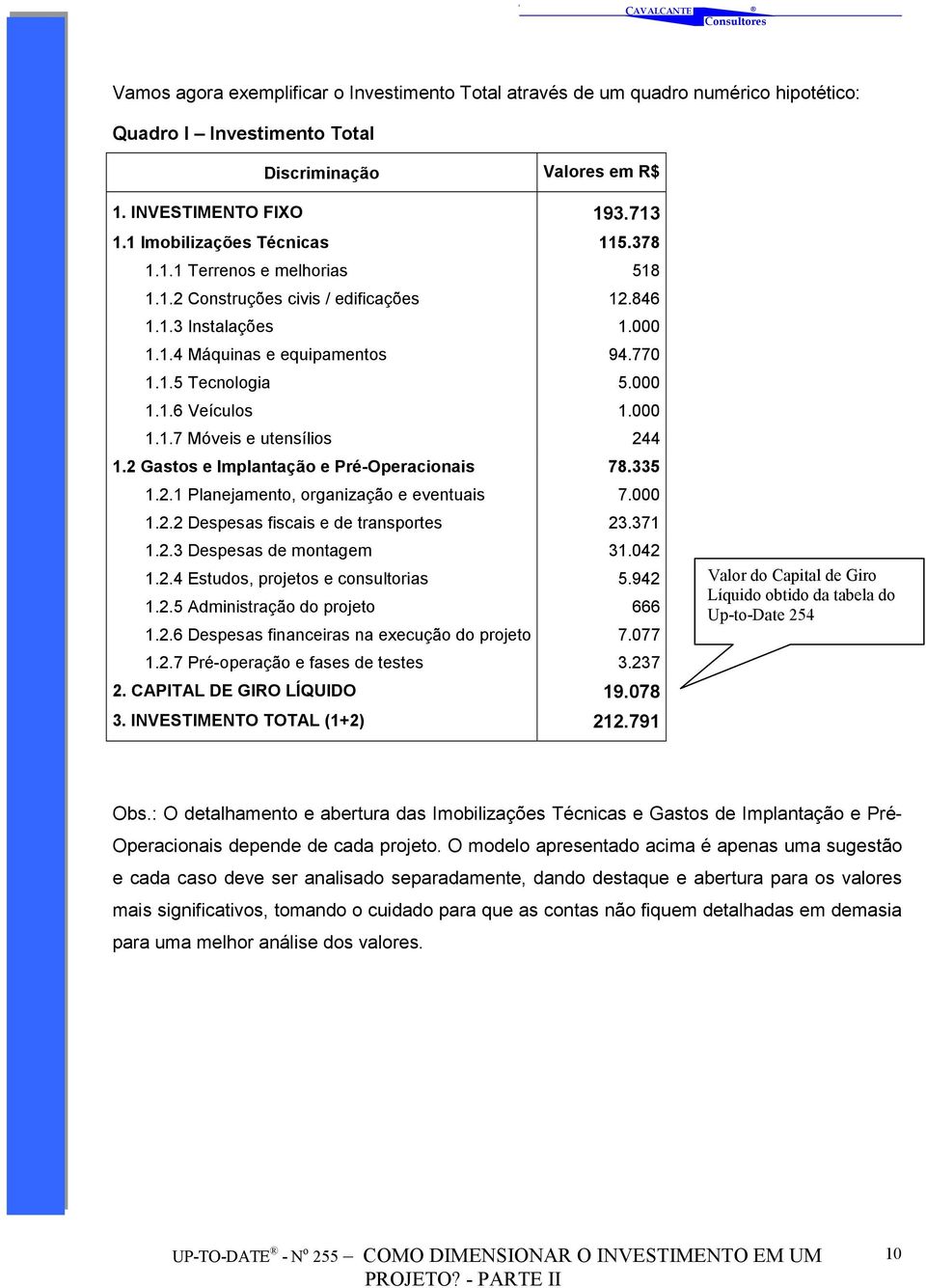 CAVALCANTE ® Consultores

Vamos agora exemplificar o Investimento Total através de um quadro numérico hipotético:

Quadro I – Investimento Total

| Discriminação | Valores em R$ |
|---|---|
| 1. INVESTIMENTO FIXO | 193.713 |
| 1.1 Imobilizações Técnicas | 115.378 |
| 1.1.1 Terrenos e melhorias | 518 |
| 1.1.2 Construções civis / edificações | 12.846 |
| 1.1.3 Instalações | 1.000 |
| 1.1.4 Máquinas e equipamentos | 94.770 |
| 1.1.5 Tecnologia | 5.000 |
| 1.1.6 Veículos | 1.000 |
| 1.1.7 Móveis e utensílios | 244 |
| 1.2 Gastos e Implantação e Pré-Operacionais | 78.335 |
| 1.2.1 Planejamento, organização e eventuais | 7.000 |
| 1.2.2 Despesas fiscais e de transportes | 23.371 |
| 1.2.3 Despesas de montagem | 31.042 |
| 1.2.4 Estudos, projetos e consultorias | 5.942 |
| 1.2.5 Administração do projeto | 666 |
| 1.2.6 Despesas financeiras na execução do projeto | 7.077 |
| 1.2.7 Pré-operação e fases de testes | 3.237 |
| 2. CAPITAL DE GIRO LÍQUIDO | 19.078 |
| 3. INVESTIMENTO TOTAL (1+2) | 212.791 |

Valor do Capital de Giro Líquido obtido da tabela do Up-to-Date 254

Obs.: O detalhamento e abertura das Imobilizações Técnicas e Gastos de Implantação e Pré-Operacionais depende de cada projeto. O modelo apresentado acima é apenas uma sugestão e cada caso deve ser analisado separadamente, dando destaque e abertura para os valores mais significativos, tomando o cuidado para que as contas não fiquem detalhadas em demasia para uma melhor análise dos valores.

UP-TO-DATE ® - Nº 255 – COMO DIMENSIONAR O INVESTIMENTO EM UM PROJETO? - PARTE II

10